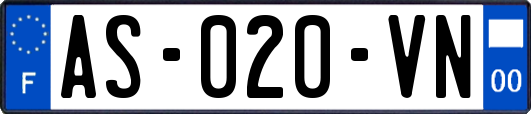 F

AS-020-VN

00